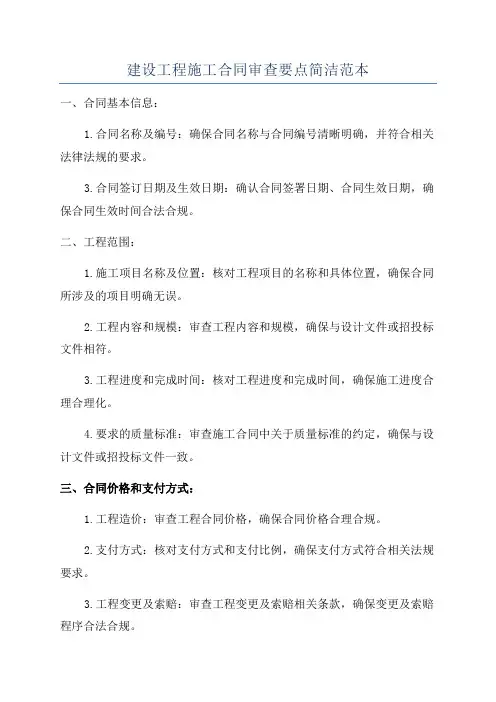 建设工程施工合同审查要点简洁范本

一、合同基本信息：

1.合同名称及编号：确保合同名称与合同编号清晰明确，并符合相关法律法规的要求。

3.合同签订日期及生效日期：确认合同签署日期、合同生效日期，确保合同生效时间合法合规。

二、工程范围：

1.施工项目名称及位置：核对工程项目的名称和具体位置，确保合同所涉及的项目明确无误。

2.工程内容和规模：审查工程内容和规模，确保与设计文件或招投标文件相符。

3.工程进度和完成时间：核对工程进度和完成时间，确保施工进度合理合理化。

4.要求的质量标准：审查施工合同中关于质量标准的约定，确保与设计文件或招投标文件一致。

三、合同价格和支付方式：

1.工程造价：审查工程合同价格，确保合同价格合理合规。

2.支付方式：核对支付方式和支付比例，确保支付方式符合相关法规要求。

3.工程变更及索赔：审查工程变更及索赔相关条款，确保变更及索赔程序合法合规。